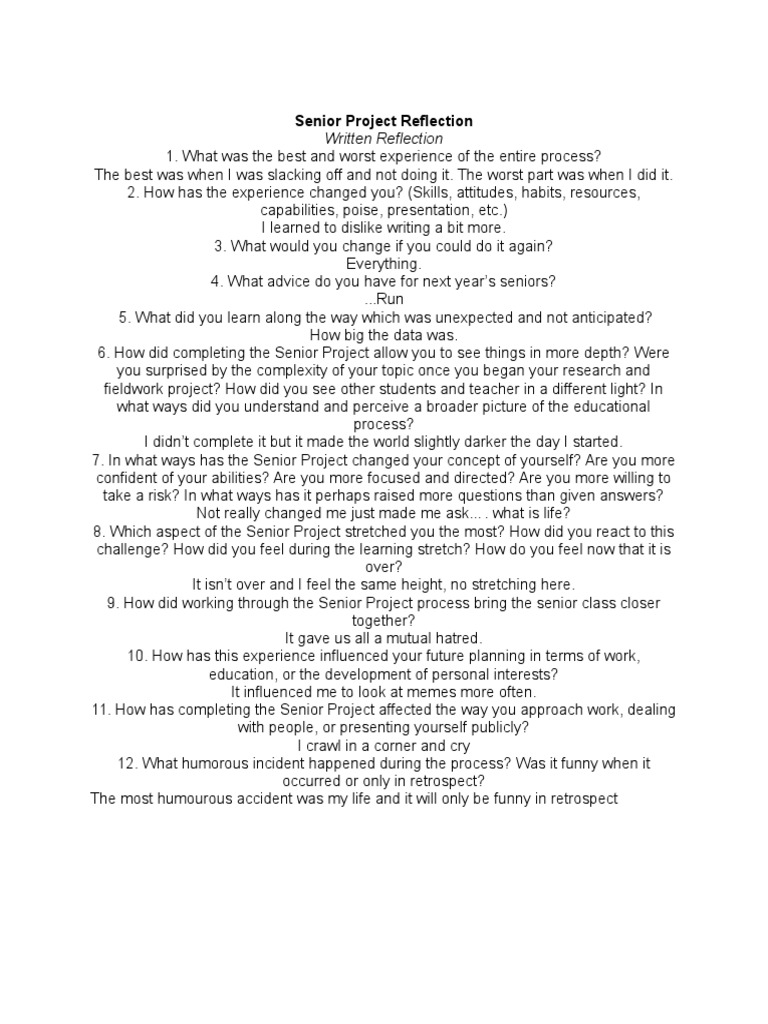 Senior Project Reflection
Written Reflection

1. What was the best and worst experience of the entire process?
The best was when I was slacking off and not doing it. The worst part was when I did it.

2. How has the experience changed you? (Skills, attitudes, habits, resources, capabilities, poise, presentation, etc.)
I learned to dislike writing a bit more.

3. What would you change if you could do it again?
Everything.

4. What advice do you have for next year's seniors?
...Run

5. What did you learn along the way which was unexpected and not anticipated?
How big the data was.

6. How did completing the Senior Project allow you to see things in more depth? Were you surprised by the complexity of your topic once you began your research and fieldwork project? How did you see other students and teacher in a different light? In what ways did you understand and perceive a broader picture of the educational process?
I didn't complete it but it made the world slightly darker the day I started.

7. In what ways has the Senior Project changed your concept of yourself? Are you more confident of your abilities? Are you more focused and directed? Are you more willing to take a risk? In what ways has it perhaps raised more questions than given answers?
Not really changed me just made me ask... . what is life?

8. Which aspect of the Senior Project stretched you the most? How did you react to this challenge? How did you feel during the learning stretch? How do you feel now that it is over?
It isn't over and I feel the same height, no stretching here.

9. How did working through the Senior Project process bring the senior class closer together?
It gave us all a mutual hatred.

10. How has this experience influenced your future planning in terms of work, education, or the development of personal interests?
It influenced me to look at memes more often.

11. How has completing the Senior Project affected the way you approach work, dealing with people, or presenting yourself publicly?
I crawl in a corner and cry

12. What humorous incident happened during the process? Was it funny when it occurred or only in retrospect?
The most humourous accident was my life and it will only be funny in retrospect